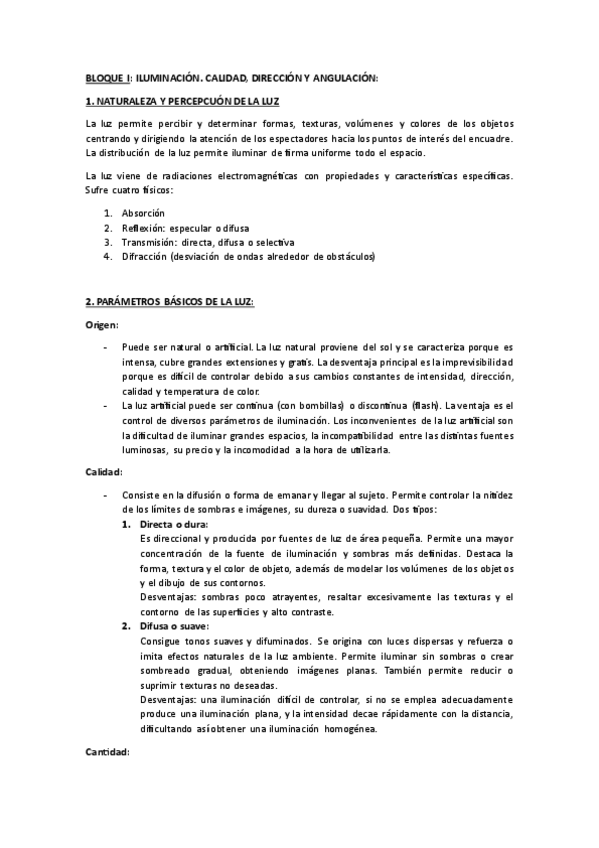 BLOQUE I: ILUMINACIÓN. CALIDAD, DIRECCIÓN Y ANGULACIÓN:

1. NATURALEZA Y PERCEPCUÓN DE LA LUZ

La luz permite percibir y determinar formas, texturas, volúmenes y colores de los objetos centrando y dirigiendo la atención de los espectadores hacia los puntos de interés del encuadre. La distribución de la luz permite iluminar de firma uniforme todo el espacio.

La luz viene de radiaciones electromagnéticas con propiedades y características específicas. Sufre cuatro físicos:

1. Absorción
2. Reflexión: especular o difusa
3. Transmisión: directa, difusa o selectiva
4. Difracción (desviación de ondas alrededor de obstáculos)

2. PARÁMETROS BÁSICOS DE LA LUZ:

Origen:

- Puede ser natural o artificial. La luz natural proviene del sol y se caracteriza porque es intensa, cubre grandes extensiones y gratis. La desventaja principal es la imprevisibilidad porque es difícil de controlar debido a sus cambios constantes de intensidad, dirección, calidad y temperatura de color.
- La luz artificial puede ser continua (con bombillas) o discontinua (flash). La ventaja es el control de diversos parámetros de iluminación. Los inconvenientes de la luz artificial son la dificultad de iluminar grandes espacios, la incompatibilidad entre las distintas fuentes luminosas, su precio y la incomodidad a la hora de utilizarla.

Calidad:

- Consiste en la difusión o forma de emanar y llegar al sujeto. Permite controlar la nitidez de los límites de sombras e imágenes, su dureza o suavidad. Dos tipos:
1. Directa o dura:
Es direccional y producida por fuentes de luz de área pequeña. Permite una mayor concentración de la fuente de iluminación y sombras más definidas. Destaca la forma, textura y el color de objeto, además de modelar los volúmenes de los objetos y el dibujo de sus contornos.
Desventajas: sombras poco atrayentes, resaltar excesivamente las texturas y el contorno de las superficies y alto contraste.
2. Difusa o suave:
Consigue tonos suaves y difuminados. Se origina con luces dispersas y refuerza o imita efectos naturales de la luz ambiente. Permite iluminar sin sombras o crear sombreado gradual, obteniendo imágenes planas. También permite reducir o suprimir texturas no deseadas.
Desventajas: una iluminación difícil de controlar, si no se emplea adecuadamente produce una iluminación plana, y la intensidad decae rápidamente con la distancia, dificultando así obtener una iluminación homogénea.

Cantidad: